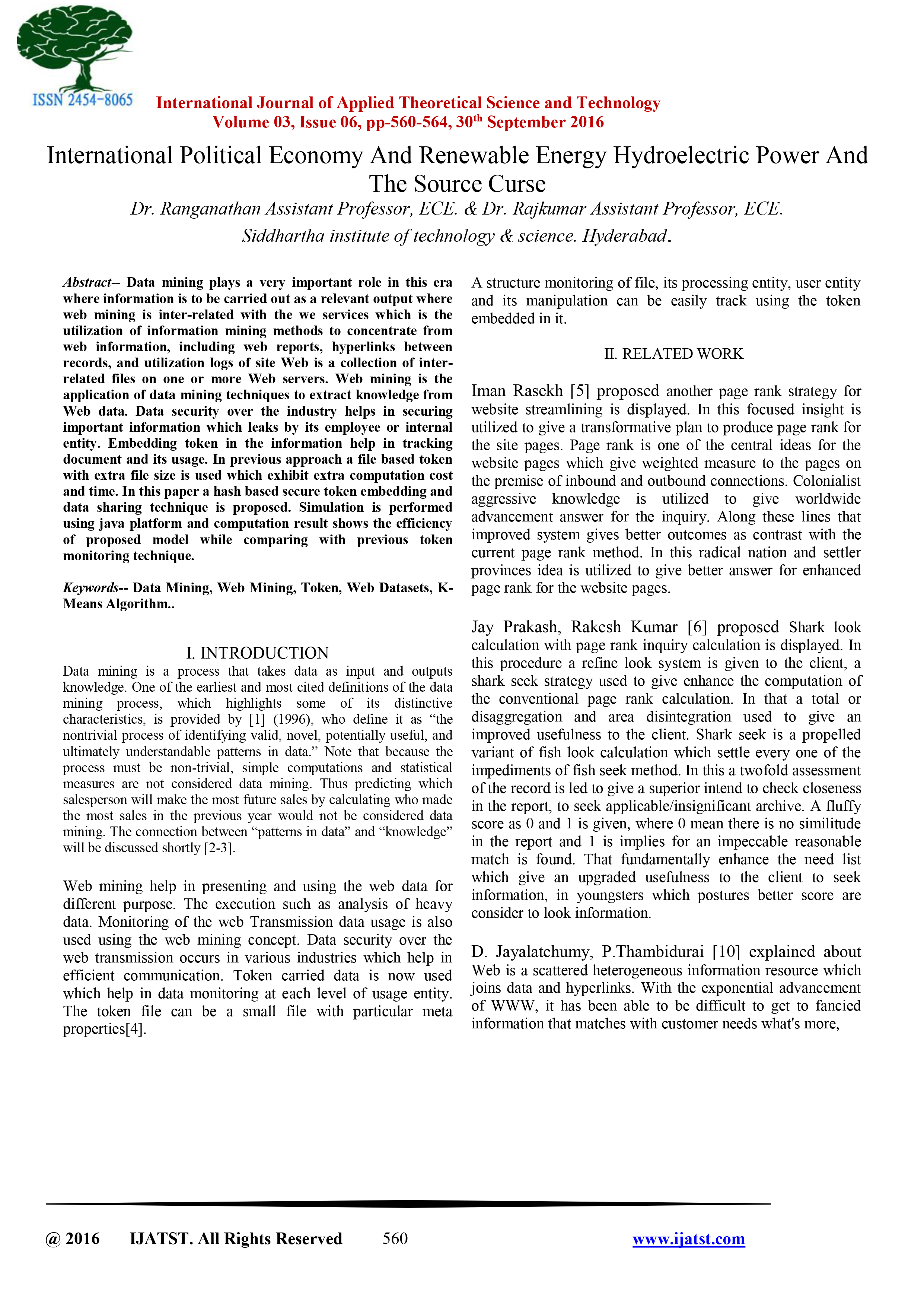 ISSN 2454-8065

International Journal of Applied Theoretical Science and Technology
Volume 03, Issue 06, pp-560-564, 30$^{th}$ September 2016

International Political Economy And Renewable Energy Hydroelectric Power And The Source Curse

Dr. Ranganathan Assistant Professor, ECE. & Dr. Rajkumar Assistant Professor, ECE.
Siddhartha institute of technology & science. Hyderabad.

Abstract-- Data mining plays a very important role in this era where information is to be carried out as a relevant output where web mining is inter-related with the we services which is the utilization of information mining methods to concentrate from web information, including web reports, hyperlinks between records, and utilization logs of site Web is a collection of inter-related files on one or more Web servers. Web mining is the application of data mining techniques to extract knowledge from Web data. Data security over the industry helps in securing important information which leaks by its employee or internal entity. Embedding token in the information help in tracking document and its usage. In previous approach a file based token with extra file size is used which exhibit extra computation cost and time. In this paper a hash based secure token embedding and data sharing technique is proposed. Simulation is performed using java platform and computation result shows the efficiency of proposed model while comparing with previous token monitoring technique.

Keywords-- Data Mining, Web Mining, Token, Web Datasets, K-Means Algorithm..

I. INTRODUCTION
Data mining is a process that takes data as input and outputs knowledge. One of the earliest and most cited definitions of the data mining process, which highlights some of its distinctive characteristics, is provided by [1] (1996), who define it as “the nontrivial process of identifying valid, novel, potentially useful, and ultimately understandable patterns in data.” Note that because the process must be non-trivial, simple computations and statistical measures are not considered data mining. Thus predicting which salesperson will make the most future sales by calculating who made the most sales in the previous year would not be considered data mining. The connection between “patterns in data” and “knowledge” will be discussed shortly [2-3].

Web mining help in presenting and using the web data for different purpose. The execution such as analysis of heavy data. Monitoring of the web Transmission data usage is also used using the web mining concept. Data security over the web transmission occurs in various industries which help in efficient communication. Token carried data is now used which help in data monitoring at each level of usage entity. The token file can be a small file with particular meta properties[4].

A structure monitoring of file, its processing entity, user entity and its manipulation can be easily track using the token embedded in it.

II. RELATED WORK

Iman Rasekh [5] proposed another page rank strategy for website streamlining is displayed. In this focused insight is utilized to give a transformative plan to produce page rank for the site pages. Page rank is one of the central ideas for the website pages which give weighted measure to the pages on the premise of inbound and outbound connections. Colonialist aggressive knowledge is utilized to give worldwide advancement answer for the inquiry. Along these lines that improved system gives better outcomes as contrast with the current page rank method. In this radical nation and settler provinces idea is utilized to give better answer for enhanced page rank for the website pages.

Jay Prakash, Rakesh Kumar [6] proposed Shark look calculation with page rank inquiry calculation is displayed. In this procedure a refine look system is given to the client, a shark seek strategy used to give enhance the computation of the conventional page rank calculation. In that a total or disaggregation and area disintegration used to give an improved usefulness to the client. Shark seek is a propelled variant of fish look calculation which settle every one of the impediments of fish seek method. In this a twofold assessment of the record is led to give a superior intend to check closeness in the report, to seek applicable/insignificant archive. A fluffy score as 0 and 1 is given, where 0 mean there is no similitude in the report and 1 is implies for an impeccable reasonable match is found. That fundamentally enhance the need list which give an upgraded usefulness to the client to seek information, in youngsters which postures better score are consider to look information.

D. Jayalatchumy, P.Thambidurai [10] explained about Web is a scattered heterogeneous information resource which joins data and hyperlinks. With the exponential advancement of WWW, it has been able to be difficult to get to fancied information that matches with customer needs what's more,

@ 2016 IJATST. All Rights Reserved 560 www.ijatst.com